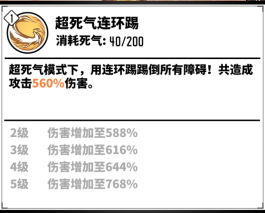 1

超死气连环踢

消耗死气: 40/200

超死气模式下，用连环踢踢倒所有障碍！共造成攻击560%伤害。

2级 伤害增加至588%
3级 伤害增加至616%
4级 伤害增加至644%
5级 伤害增加至768%